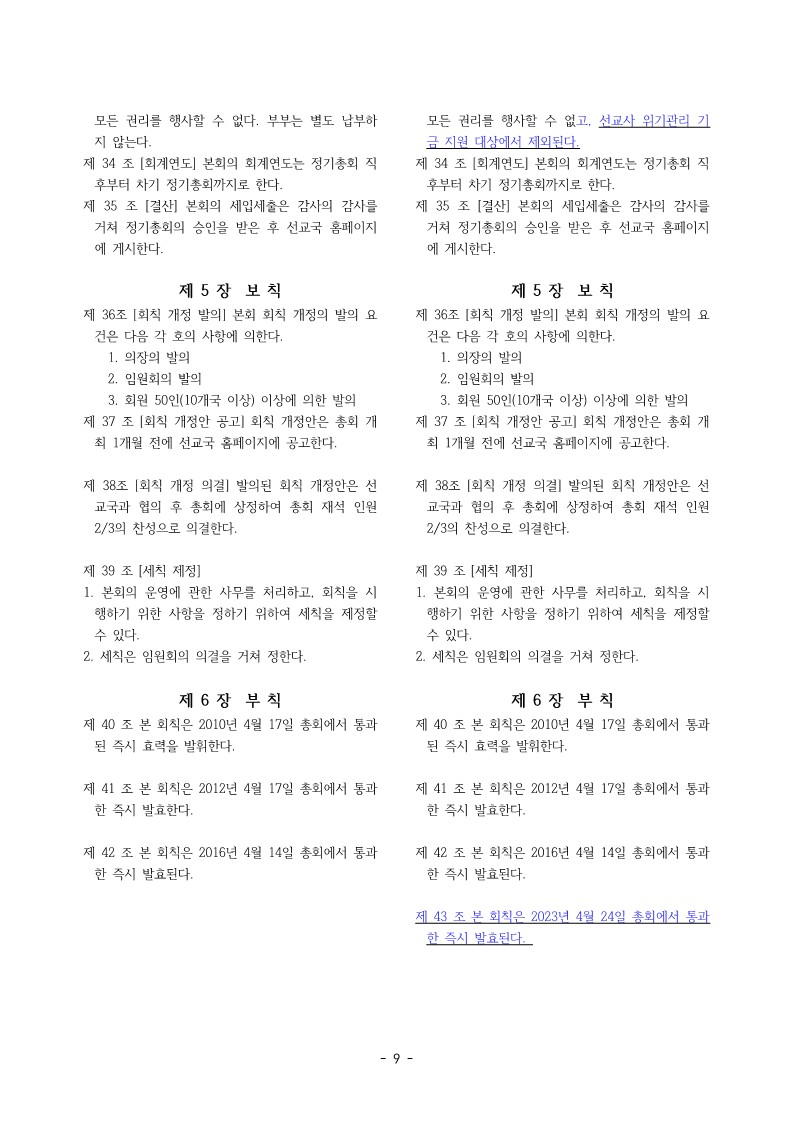 모든 권리를 행사할 수 없다. 부부는 별도 납부하지 않는다.

제 34 조 [회계연도] 본회의 회계연도는 정기총회 직후부터 차기 정기총회까지로 한다.

제 35 조 [결산] 본회의 세입세출은 감사의 감사를 거쳐 정기총회의 승인을 받은 후 선교국 홈페이지에 게시한다.

제 5 장 보 칙

제 36조 [회칙 개정 발의] 본회 회칙 개정의 발의 요건은 다음 각 호의 사항에 의한다.

1. 의장의 발의
2. 임원회의 발의
3. 회원 50인(10개국 이상) 이상에 의한 발의

제 37 조 [회칙 개정안 공고] 회칙 개정안은 총회 개최 1개월 전에 선교국 홈페이지에 공고한다.

제 38조 [회칙 개정 의결] 발의된 회칙 개정안은 선교국과 협의 후 총회에 상정하여 총회 재석 인원 2/3의 찬성으로 의결한다.

제 39 조 [세칙 제정]

1. 본회의 운영에 관한 사무를 처리하고, 회칙을 시행하기 위한 사항을 정하기 위하여 세칙을 제정할 수 있다.
2. 세칙은 임원회의 의결을 거쳐 정한다.

제 6 장 부 칙

제 40 조 본 회칙은 2010년 4월 17일 총회에서 통과된 즉시 효력을 발휘한다.

제 41 조 본 회칙은 2012년 4월 17일 총회에서 통과한 즉시 발효한다.

제 42 조 본 회칙은 2016년 4월 14일 총회에서 통과한 즉시 발효된다.

모든 권리를 행사할 수 없고, 선교사 위기관리 기금 지원 대상에서 제외된다.

제 34 조 [회계연도] 본회의 회계연도는 정기총회 직후부터 차기 정기총회까지로 한다.

제 35 조 [결산] 본회의 세입세출은 감사의 감사를 거쳐 정기총회의 승인을 받은 후 선교국 홈페이지에 게시한다.

제 5 장 보 칙

제 36조 [회칙 개정 발의] 본회 회칙 개정의 발의 요건은 다음 각 호의 사항에 의한다.

1. 의장의 발의
2. 임원회의 발의
3. 회원 50인(10개국 이상) 이상에 의한 발의

제 37 조 [회칙 개정안 공고] 회칙 개정안은 총회 개최 1개월 전에 선교국 홈페이지에 공고한다.

제 38조 [회칙 개정 의결] 발의된 회칙 개정안은 선교국과 협의 후 총회에 상정하여 총회 재석 인원 2/3의 찬성으로 의결한다.

제 39 조 [세칙 제정]

1. 본회의 운영에 관한 사무를 처리하고, 회칙을 시행하기 위한 사항을 정하기 위하여 세칙을 제정할 수 있다.
2. 세칙은 임원회의 의결을 거쳐 정한다.

제 6 장 부 칙

제 40 조 본 회칙은 2010년 4월 17일 총회에서 통과된 즉시 효력을 발휘한다.

제 41 조 본 회칙은 2012년 4월 17일 총회에서 통과한 즉시 발효한다.

제 42 조 본 회칙은 2016년 4월 14일 총회에서 통과한 즉시 발효된다.

제 43 조 본 회칙은 2023년 4월 24일 총회에서 통과한 즉시 발효된다.

- 9 -